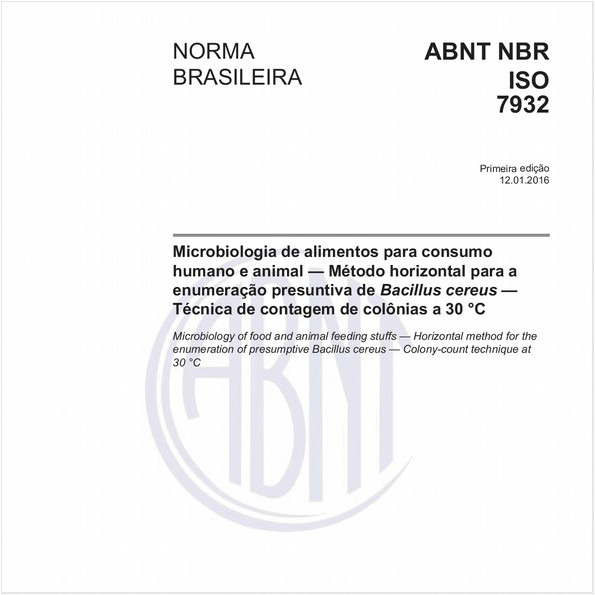 NORMA
BRASILEIRA

ABNT NBR
ISO
7932

Primeira edição
12.01.2016

Microbiologia de alimentos para consumo humano e animal — Método horizontal para a enumeração presuntiva de Bacillus cereus — Técnica de contagem de colônias a 30 °C

Microbiology of food and animal feeding stuffs — Horizontal method for the enumeration of presumptive Bacillus cereus — Colony-count technique at 30 °C

ABNT